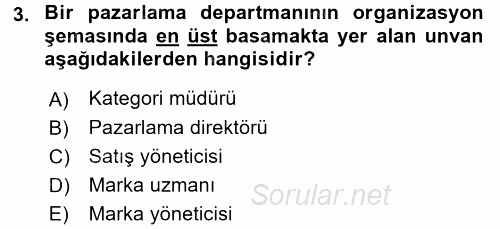 3. Bir pazarlama departmanının organizasyon şemasında en üst basamakta yer alan unvan aşağıdakilerden hangisidir?

A) Kategori müdürü
B) Pazarlama direktörü
C) Satış yöneticisi
D) Marka uzmanı
E) Marka yöneticisi

Sorular.net